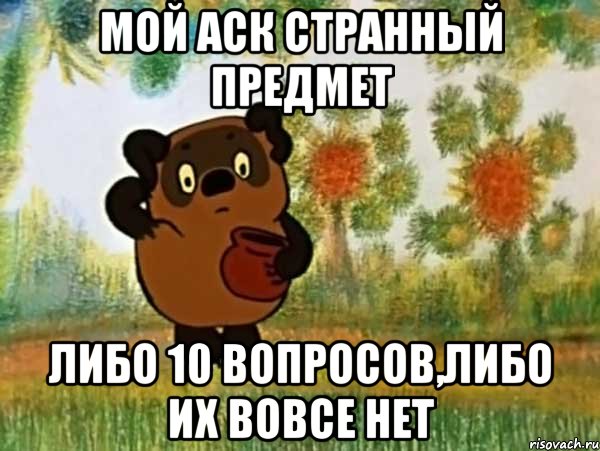 МОЙ АСК СТРАННЫЙ ПРЕДМЕТ

ЛИБО 10 ВОПРОСОВ,ЛИБО ИХ ВОВСЕ НЕТ

risovach.ru